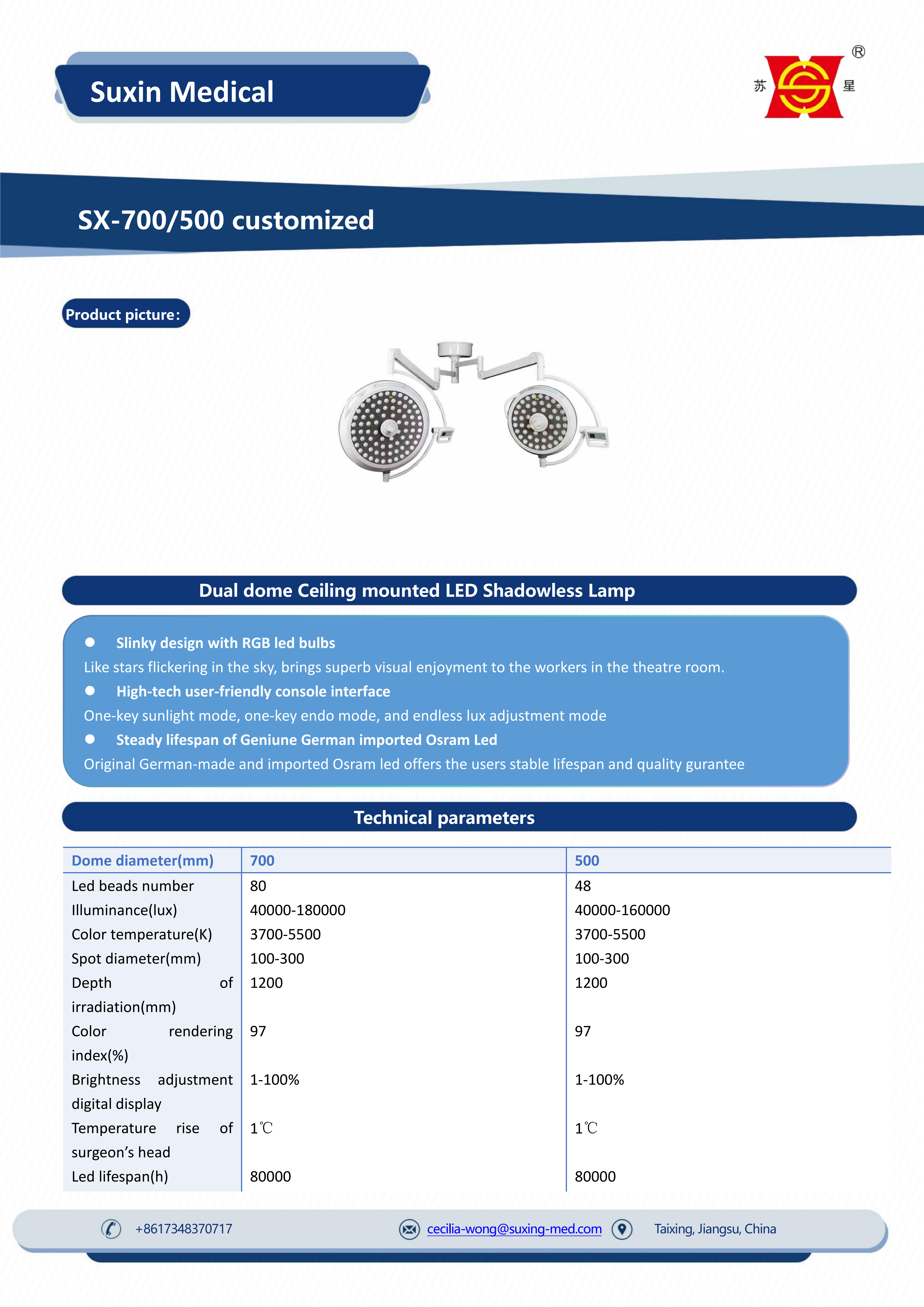 Suxin Medical

苏 星 ®

SX-700/500 customized

Product picture:

Dual dome Ceiling mounted LED Shadowless Lamp

• Slinky design with RGB led bulbs
Like stars flickering in the sky, brings superb visual enjoyment to the workers in the theatre room.
• High-tech user-friendly console interface
One-key sunlight mode, one-key endo mode, and endless lux adjustment mode
• Steady lifespan of Geniune German imported Osram Led
Original German-made and imported Osram led offers the users stable lifespan and quality gurantee

Technical parameters

| Dome diameter(mm) | 700 | 500 |
|---|---|---|
| Led beads number | 80 | 48 |
| Illuminance(lux) | 40000-180000 | 40000-160000 |
| Color temperature(K) | 3700-5500 | 3700-5500 |
| Spot diameter(mm) | 100-300 | 100-300 |
| Depth of irradiation(mm) | 1200 | 1200 |
| Color rendering index(%) | 97 | 97 |
| Brightness adjustment digital display | 1-100% | 1-100% |
| Temperature rise of surgeon's head | 1℃ | 1℃ |
| Led lifespan(h) | 80000 | 80000 |

+8617348370717 cecilia-wong@suxing-med.com Taixing, Jiangsu, China